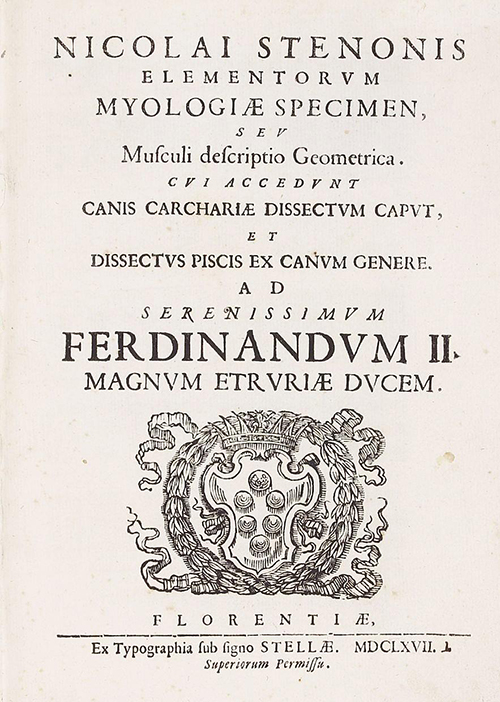 NICOLAI STENONIS
ELEMENTORVM
MYOLOGIÆ SPECIMEN,
SEV
Musculi descriptio Geometrica.
CVI ACCEDVNT
CANIS CARCHARIÆ DISSECTVM CAPVT,
ET
DISSECTVS PISCIS EX CANVM GENERE.
AD
SERENISSIMVM
FERDINANDVM II.
MAGNVM ETRVRIÆ DVCEM.

FLORENTIÆ,
Ex Typographia sub signo STELLÆ. MDCLXVII.
Superiorum Permissu.